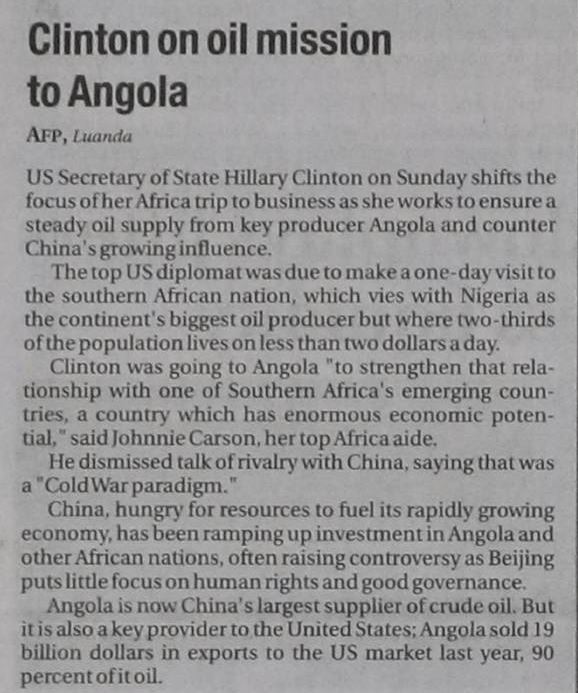 Clinton on oil mission to Angola

AFP, Luanda

US Secretary of State Hillary Clinton on Sunday shifts the focus of her Africa trip to business as she works to ensure a steady oil supply from key producer Angola and counter China's growing influence.

The top US diplomat was due to make a one-day visit to the southern African nation, which vies with Nigeria as the continent's biggest oil producer but where two-thirds of the population lives on less than two dollars a day.

Clinton was going to Angola "to strengthen that relationship with one of Southern Africa's emerging countries, a country which has enormous economic potential," said Johnnie Carson, her top Africa aide.

He dismissed talk of rivalry with China, saying that was a "Cold War paradigm."

China, hungry for resources to fuel its rapidly growing economy, has been ramping up investment in Angola and other African nations, often raising controversy as Beijing puts little focus on human rights and good governance.

Angola is now China's largest supplier of crude oil. But it is also a key provider to the United States; Angola sold 19 billion dollars in exports to the US market last year, 90 percent of it oil.